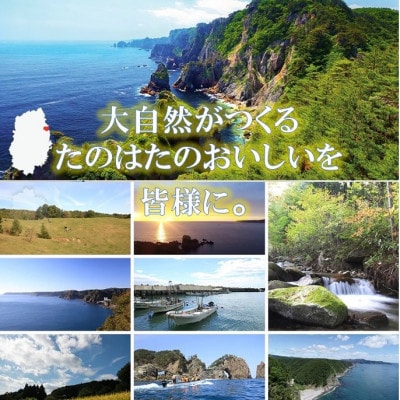 大自然がつくる
たのはたのおいしいを
皆様に。